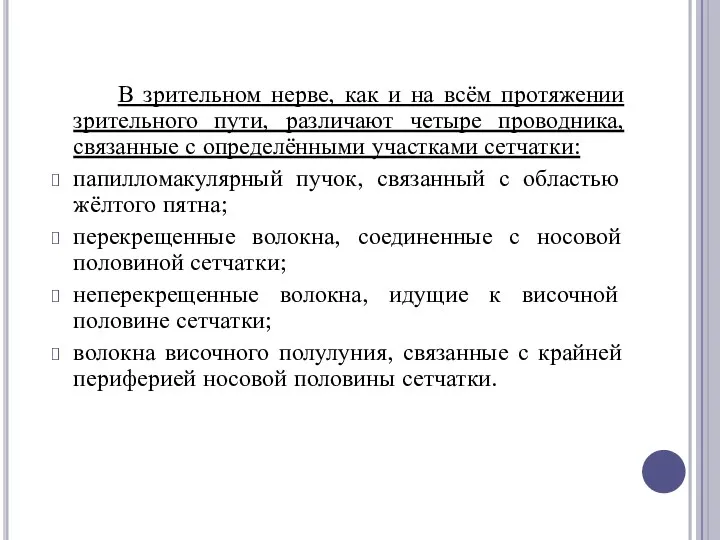 В зрительном нерве, как и на всём протяжении зрительного пути, различают четыре проводника, связанные с определёнными участками сетчатки:

папилломакулярный пучок, связанный с областью жёлтого пятна;

перекрещенные волокна, соединенные с носовой половиной сетчатки;

неперекрещенные волокна, идущие к височной половине сетчатки;

волокна височного полулуния, связанные с крайней периферией носовой половины сетчатки.